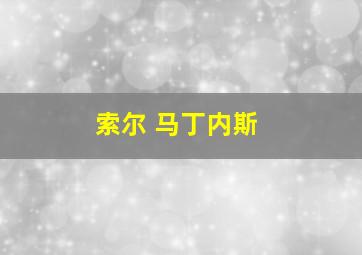 索尔 马丁内斯